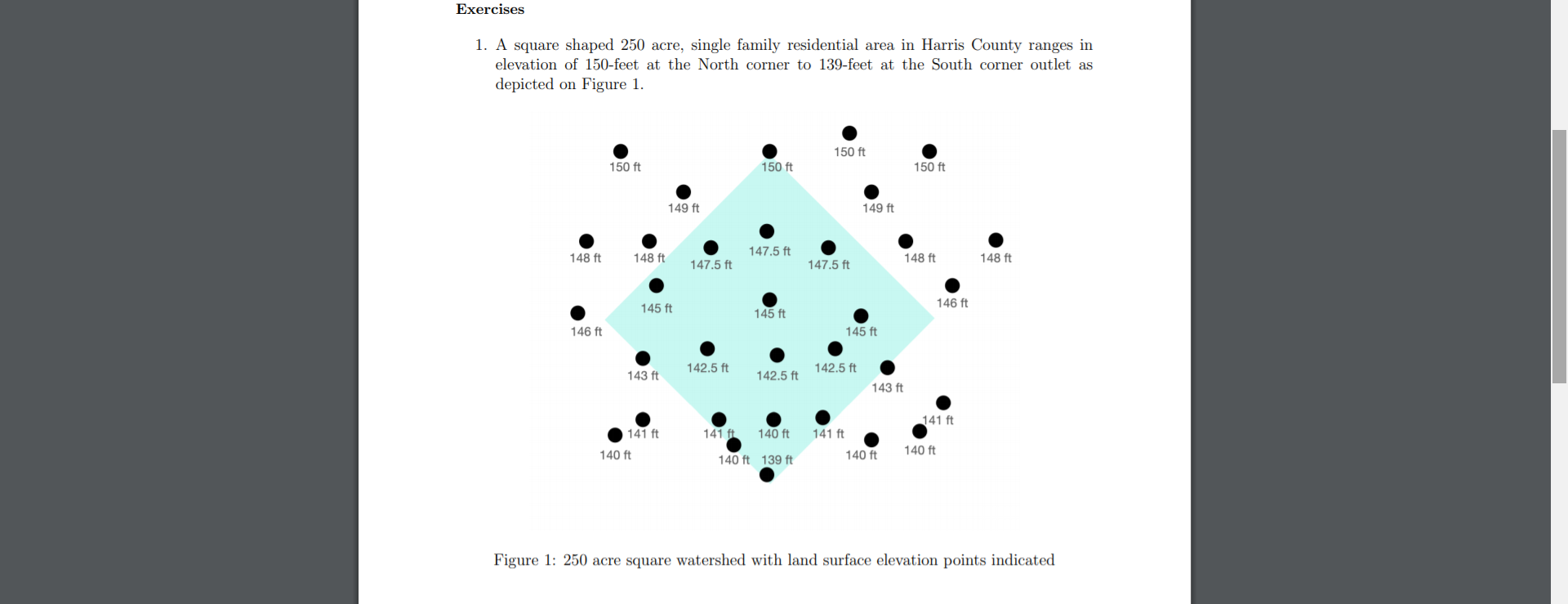 Exercises

1. A square shaped 250 acre, single family residential area in Harris County ranges in elevation of 150-feet at the North corner to 139-feet at the South corner outlet as depicted on Figure 1.

150 ft
150 ft
150 ft
150 ft
149 ft
149 ft
148 ft
148 ft
147.5 ft
147.5 ft
147.5 ft
148 ft
148 ft
145 ft
145 ft
146 ft
146 ft
145 ft
143 ft
142.5 ft
142.5 ft
142.5 ft
143 ft
141 ft
141 ft
141 ft
140 ft
141 ft
140 ft
140 ft
139 ft
140 ft
140 ft

Figure 1: 250 acre square watershed with land surface elevation points indicated